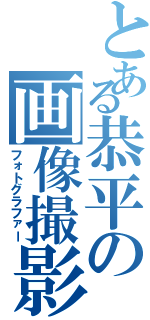 とある恭平の
画像撮影
フォトグラファー